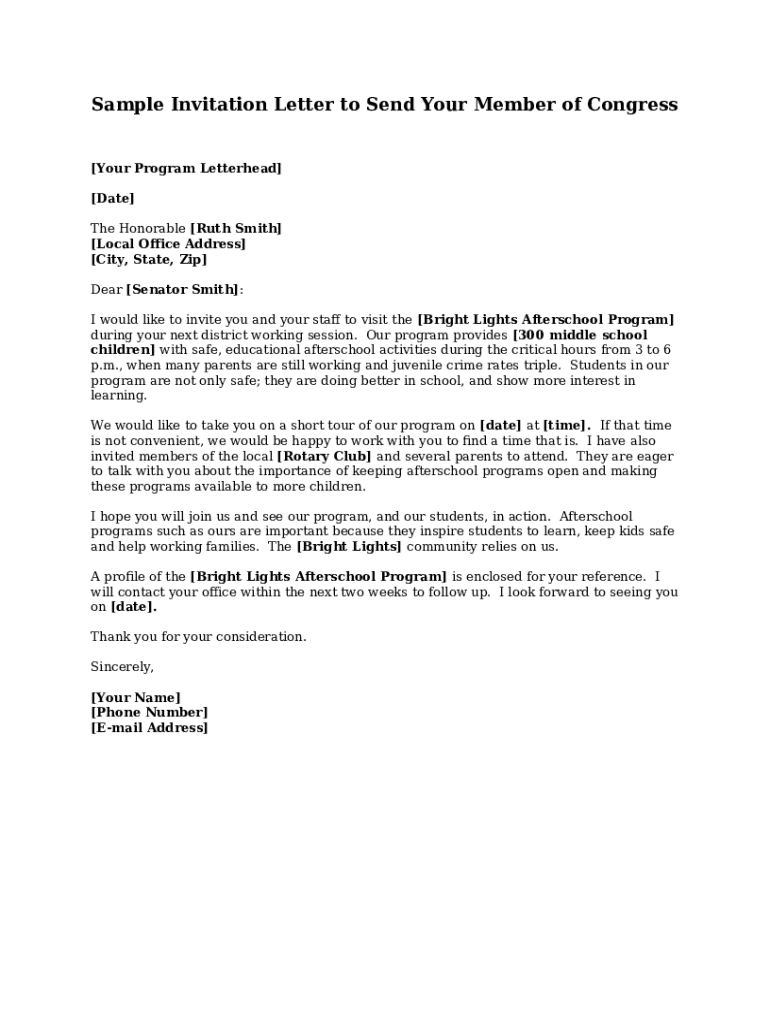 Sample Invitation Letter to Send Your Member of Congress

[Your Program Letterhead]

[Date]

The Honorable [Ruth Smith]
[Local Office Address]
[City, State, Zip]

Dear [Senator Smith]:

I would like to invite you and your staff to visit the [Bright Lights Afterschool Program] during your next district working session. Our program provides [300 middle school children] with safe, educational afterschool activities during the critical hours from 3 to 6 p.m., when many parents are still working and juvenile crime rates triple. Students in our program are not only safe; they are doing better in school, and show more interest in learning.

We would like to take you on a short tour of our program on [date] at [time]. If that time is not convenient, we would be happy to work with you to find a time that is. I have also invited members of the local [Rotary Club] and several parents to attend. They are eager to talk with you about the importance of keeping afterschool programs open and making these programs available to more children.

I hope you will join us and see our program, and our students, in action. Afterschool programs such as ours are important because they inspire students to learn, keep kids safe and help working families. The [Bright Lights] community relies on us.

A profile of the [Bright Lights Afterschool Program] is enclosed for your reference. I will contact your office within the next two weeks to follow up. I look forward to seeing you on [date].

Thank you for your consideration.

Sincerely,

[Your Name]
[Phone Number]
[E-mail Address]